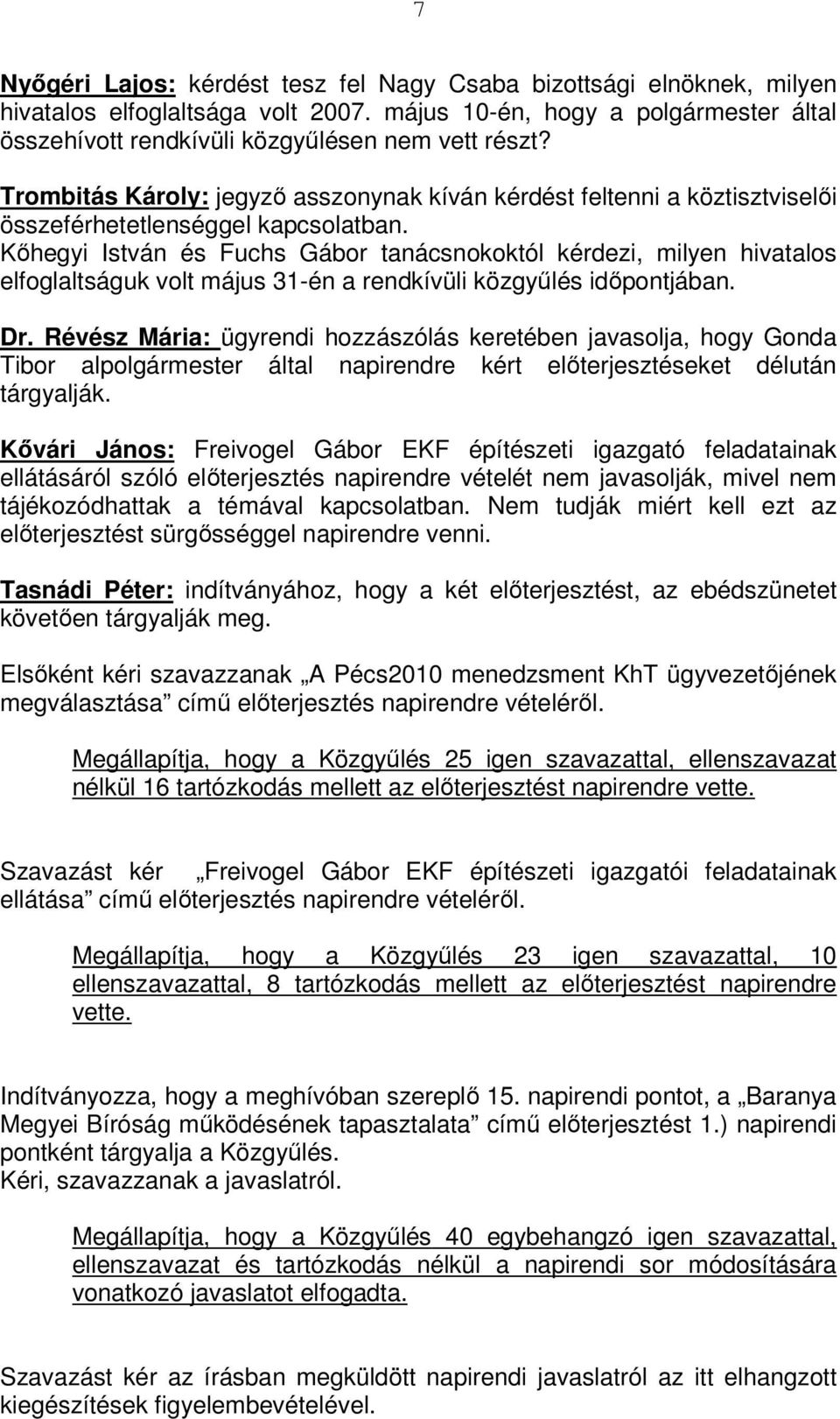 7

Nyőgéri Lajos: kérdést tesz fel Nagy Csaba bizottsági elnöknek, milyen hivatalos elfoglaltsága volt 2007. május 10-én, hogy a polgármester által összehívott rendkívüli közgyűlésen nem vett részt?

Trombitás Károly: jegyző asszonynak kíván kérdést feltenni a köztisztviselői összeférhetetlenséggel kapcsolatban.
Kőhegyi István és Fuchs Gábor tanácsnokoktól kérdezi, milyen hivatalos elfoglaltságuk volt május 31-én a rendkívüli közgyűlés időpontjában.

Dr. Révész Mária: ügyrendi hozzászólás keretében javasolja, hogy Gonda Tibor alpolgármester által napirendre kért előterjesztéseket délután tárgyalják.

Kővári János: Freivogel Gábor EKF építészeti igazgató feladatainak ellátásáról szóló előterjesztés napirendre vételét nem javasolják, mivel nem tájékozódhattak a témával kapcsolatban. Nem tudják miért kell ezt az előterjesztést sürgősséggel napirendre venni.

Tasnádi Péter: indítványához, hogy a két előterjesztést, az ebédszünetet követően tárgyalják meg.

Elsőként kéri szavazzanak „A Pécs2010 menedzsment KhT ügyvezetőjének megválasztása” című előterjesztés napirendre vételéről.

Megállapítja, hogy a Közgyűlés 25 igen szavazattal, ellenszavazat nélkül 16 tartózkodás mellett az előterjesztést napirendre vette.

Szavazást kér „Freivogel Gábor EKF építészeti igazgatói feladatainak ellátása” című előterjesztés napirendre vételéről.

Megállapítja, hogy a Közgyűlés 23 igen szavazattal, 10 ellenszavazattal, 8 tartózkodás mellett az előterjesztést napirendre vette.

Indítványozza, hogy a meghívóban szereplő 15. napirendi pontot, a „Baranya Megyei Bíróság működésének tapasztalata” című előterjesztést 1.) napirendi pontként tárgyalja a Közgyűlés.
Kéri, szavazzanak a javaslatról.

Megállapítja, hogy a Közgyűlés 40 egybehangzó igen szavazattal, ellenszavazat és tartózkodás nélkül a napirendi sor módosítására vonatkozó javaslatot elfogadta.

Szavazást kér az írásban megküldött napirendi javaslatról az itt elhangzott kiegészítések figyelembevételével.